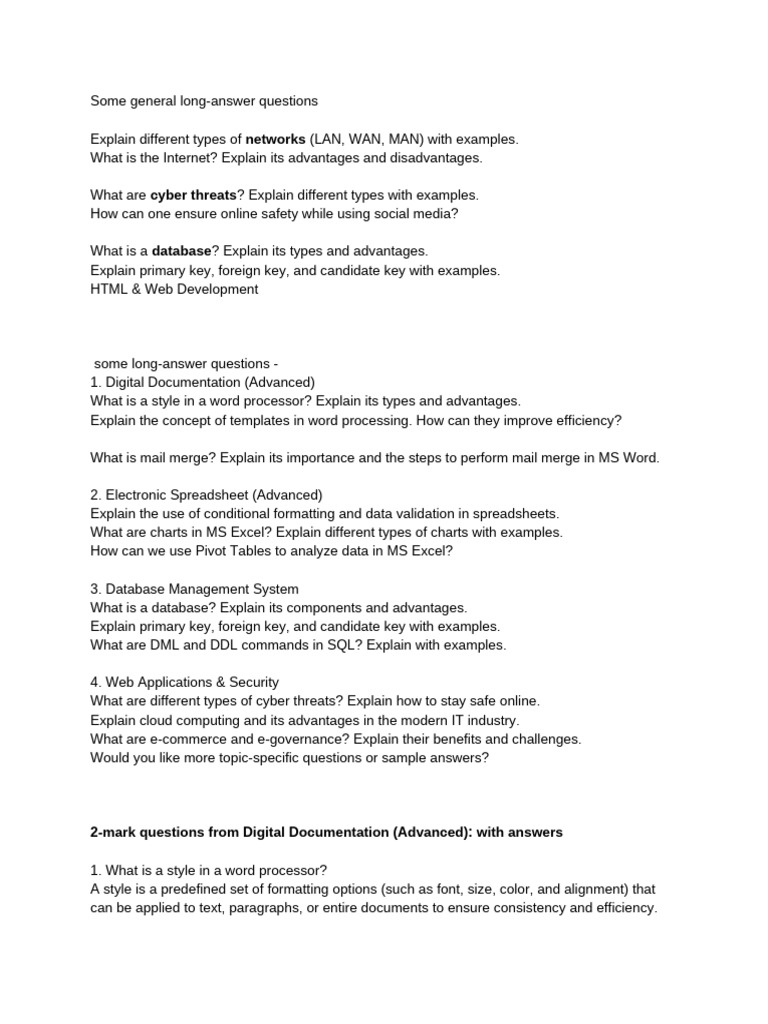 Some general long-answer questions

Explain different types of networks (LAN, WAN, MAN) with examples.
What is the Internet? Explain its advantages and disadvantages.

What are cyber threats? Explain different types with examples.
How can one ensure online safety while using social media?

What is a database? Explain its types and advantages.
Explain primary key, foreign key, and candidate key with examples.
HTML & Web Development

some long-answer questions -
1. Digital Documentation (Advanced)
What is a style in a word processor? Explain its types and advantages.
Explain the concept of templates in word processing. How can they improve efficiency?

What is mail merge? Explain its importance and the steps to perform mail merge in MS Word.

2. Electronic Spreadsheet (Advanced)
Explain the use of conditional formatting and data validation in spreadsheets.
What are charts in MS Excel? Explain different types of charts with examples.
How can we use Pivot Tables to analyze data in MS Excel?

3. Database Management System
What is a database? Explain its components and advantages.
Explain primary key, foreign key, and candidate key with examples.
What are DML and DDL commands in SQL? Explain with examples.

4. Web Applications & Security
What are different types of cyber threats? Explain how to stay safe online.
Explain cloud computing and its advantages in the modern IT industry.
What are e-commerce and e-governance? Explain their benefits and challenges.
Would you like more topic-specific questions or sample answers?

2-mark questions from Digital Documentation (Advanced): with answers

1. What is a style in a word processor?
A style is a predefined set of formatting options (such as font, size, color, and alignment) that can be applied to text, paragraphs, or entire documents to ensure consistency and efficiency.